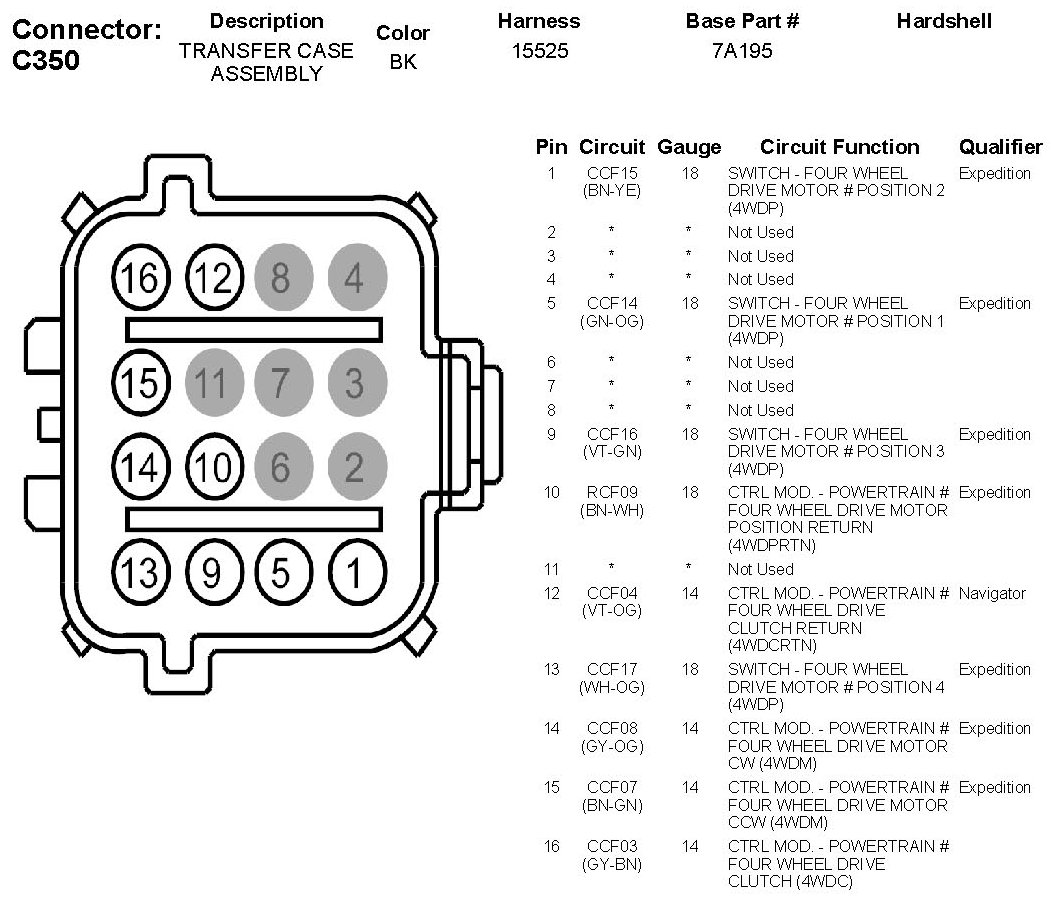 Connector: C350

| Description | Color | Harness | Base Part # | Hardshell |
|---|---|---|---|---|
| TRANSFER CASE ASSEMBLY | BK | 15525 | 7A195 | |

16 12 8 4
15 11 7 3
14 10 6 2
13 9 5 1

| Pin | Circuit | Gauge | Circuit Function | Qualifier |
|---|---|---|---|---|
| 1 | CCF15 (BN-YE) | 18 | SWITCH - FOUR WHEEL DRIVE MOTOR # POSITION 2 (4WDP) | Expedition |
| 2 | * | * | Not Used | |
| 3 | * | * | Not Used | |
| 4 | * | * | Not Used | |
| 5 | CCF14 (GN-OG) | 18 | SWITCH - FOUR WHEEL DRIVE MOTOR # POSITION 1 (4WDP) | Expedition |
| 6 | * | * | Not Used | |
| 7 | * | * | Not Used | |
| 8 | * | * | Not Used | |
| 9 | CCF16 (VT-GN) | 18 | SWITCH - FOUR WHEEL DRIVE MOTOR # POSITION 3 (4WDP) | Expedition |
| 10 | RCF09 (BN-WH) | 18 | CTRL MOD. - POWERTRAIN # FOUR WHEEL DRIVE MOTOR POSITION RETURN (4WDPRTN) | Expedition |
| 11 | * | * | Not Used | |
| 12 | CCF04 (VT-OG) | 14 | CTRL MOD. - POWERTRAIN # FOUR WHEEL DRIVE CLUTCH RETURN (4WDCRTN) | Navigator |
| 13 | CCF17 (WH-OG) | 18 | SWITCH - FOUR WHEEL DRIVE MOTOR # POSITION 4 (4WDP) | Expedition |
| 14 | CCF08 (GY-OG) | 14 | CTRL MOD. - POWERTRAIN # FOUR WHEEL DRIVE MOTOR CW (4WDM) | Expedition |
| 15 | CCF07 (BN-GN) | 14 | CTRL MOD. - POWERTRAIN # FOUR WHEEL DRIVE MOTOR CCW (4WDM) | Expedition |
| 16 | CCF03 (GY-BN) | 14 | CTRL MOD. - POWERTRAIN # FOUR WHEEL DRIVE CLUTCH (4WDC) | |